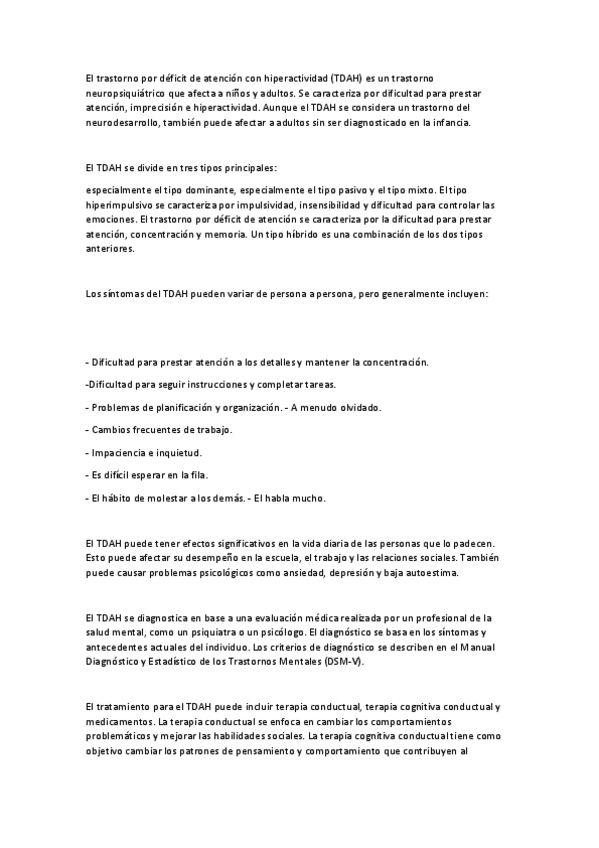 El trastorno por déficit de atención con hiperactividad (TDAH) es un trastorno neuropsiquiátrico que afecta a niños y adultos. Se caracteriza por dificultad para prestar atención, imprecisión e hiperactividad. Aunque el TDAH se considera un trastorno del neurodesarrollo, también puede afectar a adultos sin ser diagnosticado en la infancia.

El TDAH se divide en tres tipos principales:

especialmente el tipo dominante, especialmente el tipo pasivo y el tipo mixto. El tipo hiperimpulsivo se caracteriza por impulsividad, insensibilidad y dificultad para controlar las emociones. El trastorno por déficit de atención se caracteriza por la dificultad para prestar atención, concentración y memoria. Un tipo híbrido es una combinación de los dos tipos anteriores.

Los síntomas del TDAH pueden variar de persona a persona, pero generalmente incluyen:

- Dificultad para prestar atención a los detalles y mantener la concentración.

-Dificultad para seguir instrucciones y completar tareas.

- Problemas de planificación y organización. - A menudo olvidado.

- Cambios frecuentes de trabajo.

- Impaciencia e inquietud.

- Es difícil esperar en la fila.

- El hábito de molestar a los demás. - El habla mucho.

El TDAH puede tener efectos significativos en la vida diaria de las personas que lo padecen. Esto puede afectar su desempeño en la escuela, el trabajo y las relaciones sociales. También puede causar problemas psicológicos como ansiedad, depresión y baja autoestima.

El TDAH se diagnostica en base a una evaluación médica realizada por un profesional de la salud mental, como un psiquiatra o un psicólogo. El diagnóstico se basa en los síntomas y antecedentes actuales del individuo. Los criterios de diagnóstico se describen en el Manual Diagnóstico y Estadístico de los Trastornos Mentales (DSM-V).

El tratamiento para el TDAH puede incluir terapia conductual, terapia cognitiva conductual y medicamentos. La terapia conductual se enfoca en cambiar los comportamientos problemáticos y mejorar las habilidades sociales. La terapia cognitiva conductual tiene como objetivo cambiar los patrones de pensamiento y comportamiento que contribuyen al